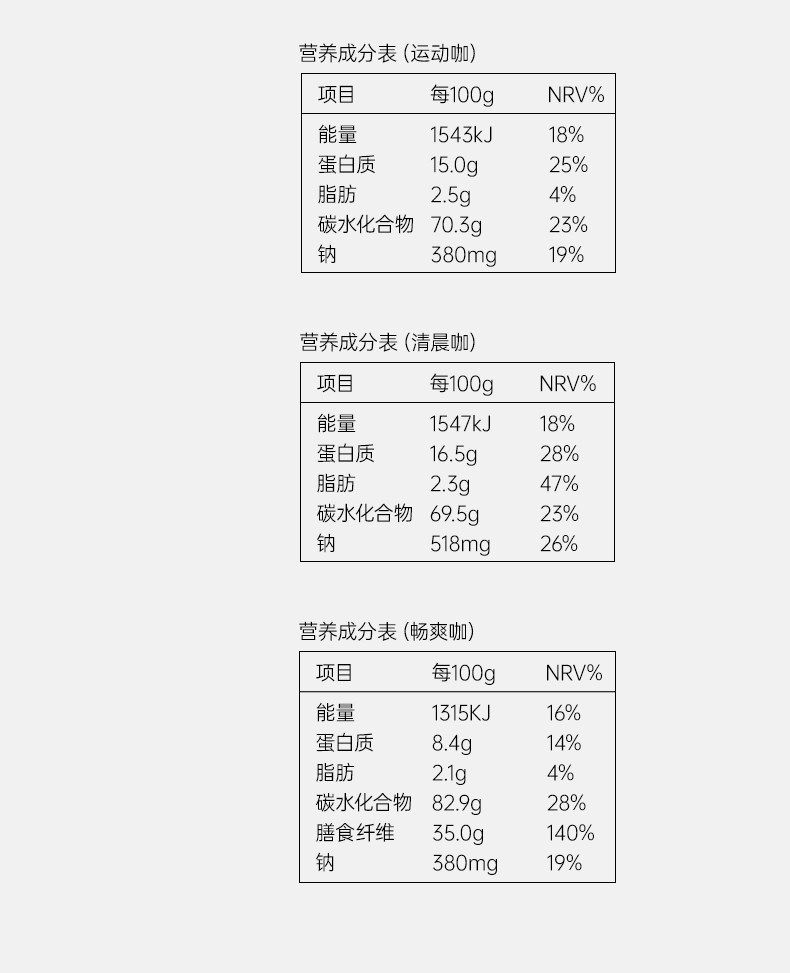 营养成分表 (运动咖)

| 项目 | 每100g | NRV% |
|---|---|---|
| 能量 | 1543kJ | 18% |
| 蛋白质 | 15.0g | 25% |
| 脂肪 | 2.5g | 4% |
| 碳水化合物 | 70.3g | 23% |
| 钠 | 380mg | 19% |

营养成分表 (清晨咖)

| 项目 | 每100g | NRV% |
|---|---|---|
| 能量 | 1547kJ | 18% |
| 蛋白质 | 16.5g | 28% |
| 脂肪 | 2.3g | 47% |
| 碳水化合物 | 69.5g | 23% |
| 钠 | 518mg | 26% |

营养成分表 (畅爽咖)

| 项目 | 每100g | NRV% |
|---|---|---|
| 能量 | 1315KJ | 16% |
| 蛋白质 | 8.4g | 14% |
| 脂肪 | 2.1g | 4% |
| 碳水化合物 | 82.9g | 28% |
| 膳食纤维 | 35.0g | 140% |
| 钠 | 380mg | 19% |